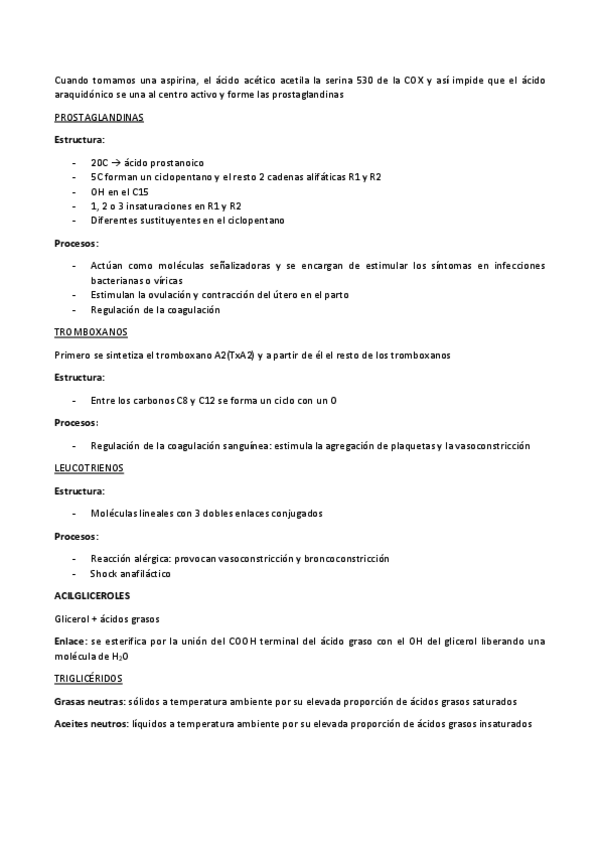 Cuando tomamos una aspirina, el ácido acético acetila la serina 530 de la COX y así impide que el ácido araquidónico se una al centro activo y forme las prostaglandinas

PROSTAGLANDINAS

Estructura:

- 20C → ácido prostanoico
- 5C forman un ciclopentano y el resto 2 cadenas alifáticas R1 y R2
- OH en el C15
- 1, 2 o 3 insaturaciones en R1 y R2
- Diferentes sustituyentes en el ciclopentano

Procesos:

- Actúan como moléculas señalizadoras y se encargan de estimular los síntomas en infecciones bacterianas o víricas
- Estimulan la ovulación y contracción del útero en el parto
- Regulación de la coagulación

TROMBOXANOS

Primero se sintetiza el tromboxano A2(TxA2) y a partir de él el resto de los tromboxanos

Estructura:

- Entre los carbonos C8 y C12 se forma un ciclo con un O

Procesos:

- Regulación de la coagulación sanguínea: estimula la agregación de plaquetas y la vasoconstricción

LEUCOTRIENOS

Estructura:

- Moléculas lineales con 3 dobles enlaces conjugados

Procesos:

- Reacción alérgica: provocan vasoconstricción y broncoconstricción
- Shock anafiláctico

ACILGLICEROLES

Glicerol + ácidos grasos

Enlace: se esterifica por la unión del COOH terminal del ácido graso con el OH del glicerol liberando una molécula de $H_2O$

TRIGLICÉRIDOS

Grasas neutras: sólidos a temperatura ambiente por su elevada proporción de ácidos grasos saturados

Aceites neutros: líquidos a temperatura ambiente por su elevada proporción de ácidos grasos insaturados